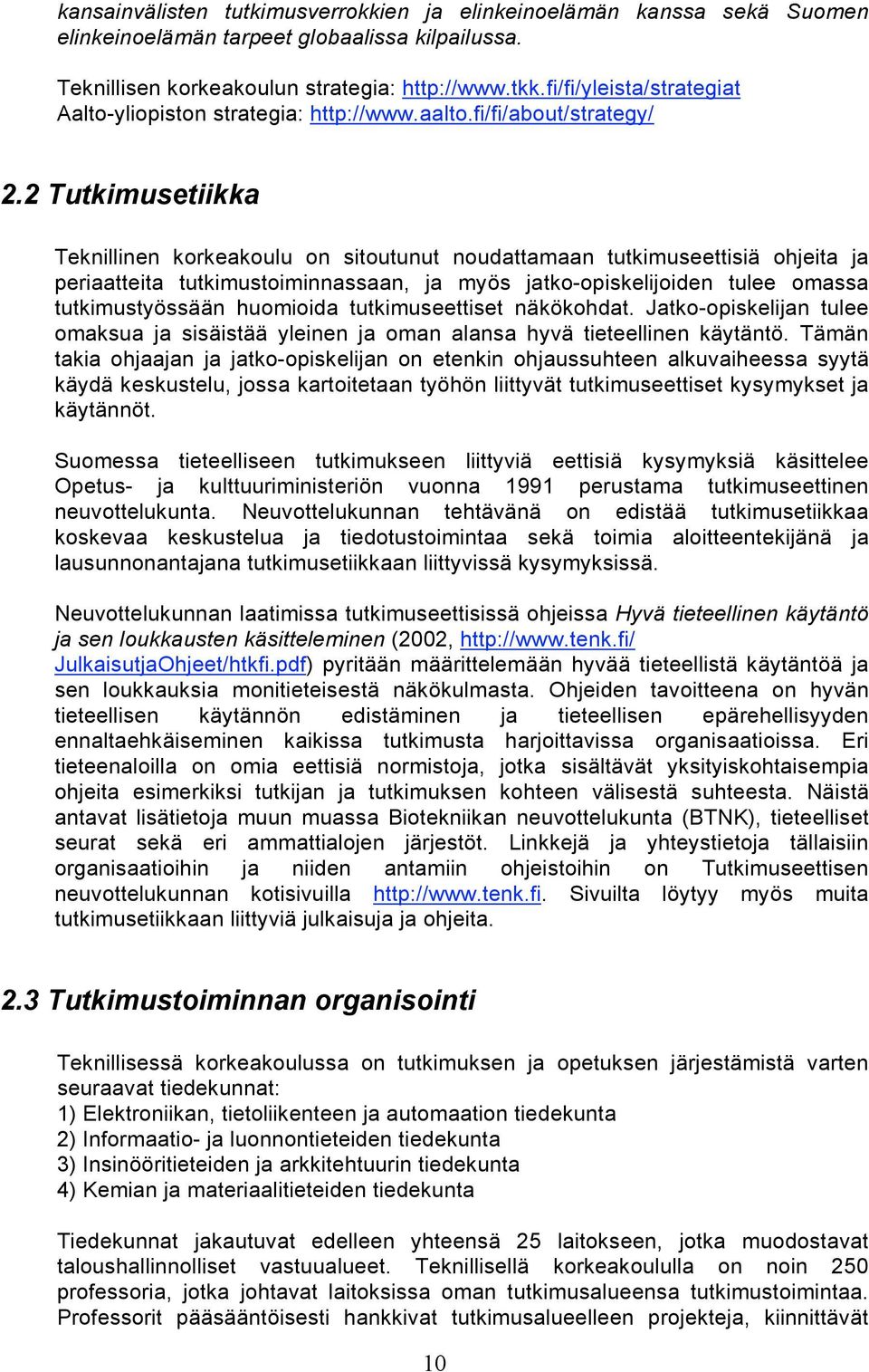 kansainvälisten tutkimusverrokkien ja elinkeinoelämän kanssa sekä Suomen elinkeinoelämän tarpeet globaalissa kilpailussa.

Teknillisen korkeakoulun strategia: http://www.tkk.fi/fi/yleista/strategiat
Aalto-yliopiston strategia: http://www.aalto.fi/fi/about/strategy/

2.2 Tutkimusetiikka

Teknillinen korkeakoulu on sitoutunut noudattamaan tutkimuseettisiä ohjeita ja periaatteita tutkimustoiminnassaan, ja myös jatko-opiskelijoiden tulee omassa tutkimustyössään huomioida tutkimuseettiset näkökohdat. Jatko-opiskelijan tulee omaksua ja sisäistää yleinen ja oman alansa hyvä tieteellinen käytäntö. Tämän takia ohjaajan ja jatko-opiskelijan on etenkin ohjaussuhteen alkuvaiheessa syytä käydä keskustelu, jossa kartoitetaan työhön liittyvät tutkimuseettiset kysymykset ja käytännöt.

Suomessa tieteelliseen tutkimukseen liittyviä eettisiä kysymyksiä käsittelee Opetus- ja kulttuuriministeriön vuonna 1991 perustama tutkimuseettinen neuvottelukunta. Neuvottelukunnan tehtävänä on edistää tutkimusetiikkaa koskevaa keskustelua ja tiedotustoimintaa sekä toimia aloitteentekijänä ja lausunnonantajana tutkimusetiikkaan liittyvissä kysymyksissä.

Neuvottelukunnan laatimissa tutkimuseettisissä ohjeissa Hyvä tieteellinen käytäntö ja sen loukkausten käsitteleminen (2002, http://www.tenk.fi/JulkaisutjaOhjeet/htkfi.pdf) pyritään määrittelemään hyvää tieteellistä käytäntöä ja sen loukkauksia monitieteisestä näkökulmasta. Ohjeiden tavoitteena on hyvän tieteellisen käytännön edistäminen ja tieteellisen epärehellisyyden ennaltaehkäiseminen kaikissa tutkimusta harjoittavissa organisaatioissa. Eri tieteenaloilla on omia eettisiä normistoja, jotka sisältävät yksityiskohtaisempia ohjeita esimerkiksi tutkijan ja tutkimuksen kohteen välisestä suhteesta. Näistä antavat lisätietoja muun muassa Biotekniikan neuvottelukunta (BTNK), tieteelliset seurat sekä eri ammattialojen järjestöt. Linkkejä ja yhteystietoja tällaisiin organisaatioihin ja niiden antamiin ohjeistoihin on Tutkimuseettisen neuvottelukunnan kotisivuilla http://www.tenk.fi. Sivuilta löytyy myös muita tutkimusetiikkaan liittyviä julkaisuja ja ohjeita.

2.3 Tutkimustoiminnan organisointi

Teknillisessä korkeakoulussa on tutkimuksen ja opetuksen järjestämistä varten seuraavat tiedekunnat:
1) Elektroniikan, tietoliikenteen ja automaation tiedekunta
2) Informaatio- ja luonnontieteiden tiedekunta
3) Insinööritieteiden ja arkkitehtuurin tiedekunta
4) Kemian ja materiaalitieteiden tiedekunta

Tiedekunnat jakautuvat edelleen yhteensä 25 laitokseen, jotka muodostavat taloushallinnolliset vastuualueet. Teknillisellä korkeakoululla on noin 250 professoria, jotka johtavat laitoksissa oman tutkimusalueensa tutkimustoimintaa. Professorit pääsääntöisesti hankkivat tutkimusalueelleen projekteja, kiinnittävät

10